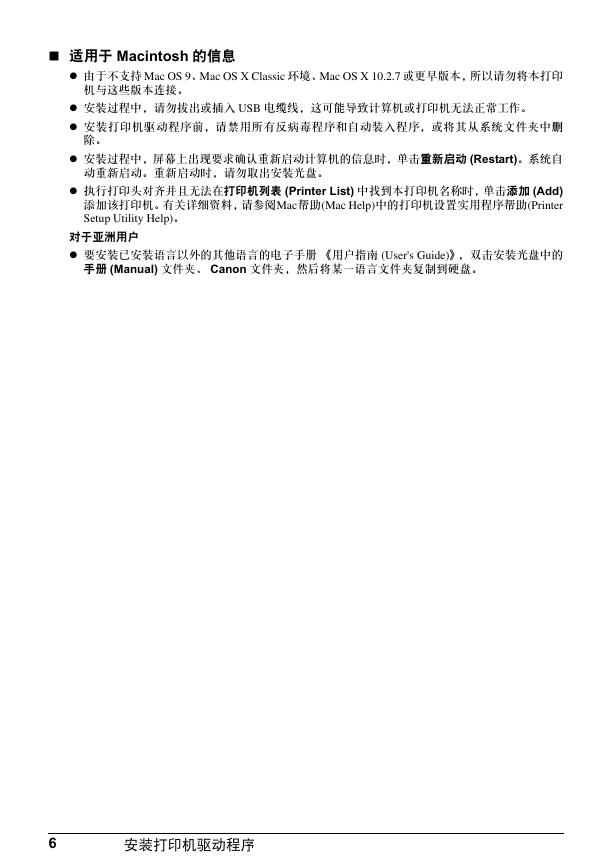 ■ 适用于 Macintosh 的信息

● 由于不支持 Mac OS 9、Mac OS X Classic 环境、Mac OS X 10.2.7 或更早版本，所以请勿将本打印机与这些版本连接。

● 安装过程中，请勿拔出或插入 USB 电缆线，这可能导致计算机或打印机无法正常工作。

● 安装打印机驱动程序前，请禁用所有反病毒程序和自动装入程序，或将其从系统文件夹中删除。

● 安装过程中，屏幕上出现要求确认重新启动计算机的信息时，单击重新启动 (Restart)。系统自动重新启动。重新启动时，请勿取出安装光盘。

● 执行打印头对齐并且无法在打印机列表 (Printer List) 中找到本打印机名称时，单击添加 (Add) 添加该打印机。有关详细资料，请参阅Mac帮助(Mac Help)中的打印机设置实用程序帮助(Printer Setup Utility Help)。

对于亚洲用户

● 要安装已安装语言以外的其他语言的电子手册 《用户指南 (User's Guide)》，双击安装光盘中的手册 (Manual) 文件夹、 Canon 文件夹，然后将某一语言文件夹复制到硬盘。

6 安装打印机驱动程序